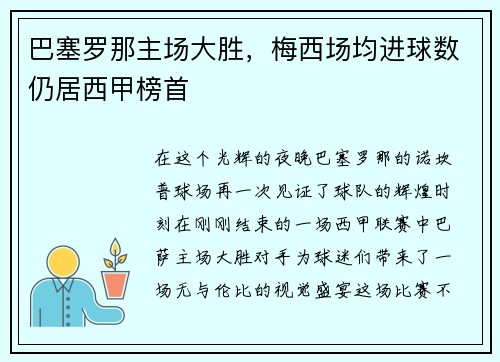 巴塞罗那主场大胜，梅西场均进球数仍居西甲榜首

在这个光辉的夜晚巴塞罗那的诺坎普球场再一次见证了球队的辉煌时刻在刚刚结束的一场西甲联赛中巴萨主场大胜对手为球迷们带来了一场无与伦比的视觉盛宴这场比赛不